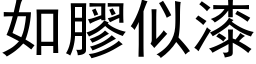 如膠似漆